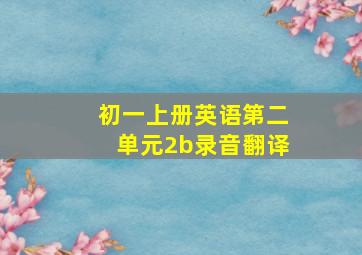 初一上册英语第二单元2b录音翻译